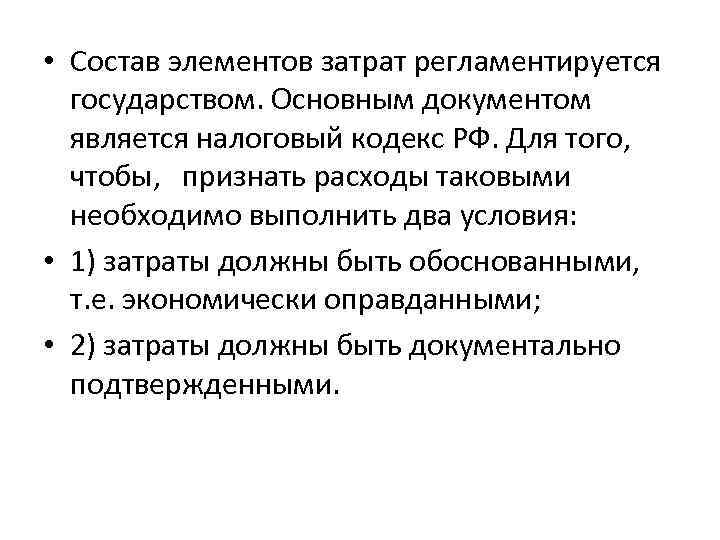 • Состав элементов затрат регламентируется государством. Основным документом является налоговый кодекс РФ. Для того, чтобы,   признать расходы таковыми необходимо выполнить два условия:

• 1) затраты должны быть обоснованными, т.е. экономически оправданными;

• 2) затраты должны быть документально подтвержденными.